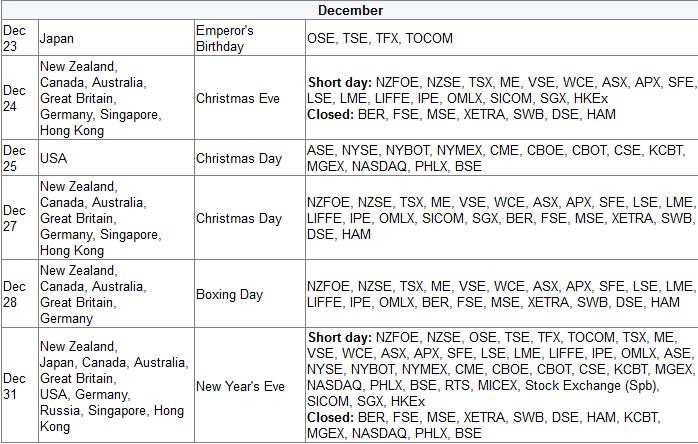 | December | | | |
|---|---|---|---|
| Dec 23 | Japan | Emperor's Birthday | OSE, TSE, TFX, TOCOM |
| Dec 24 | New Zealand, Canada, Australia, Great Britain, Germany, Singapore, Hong Kong | Christmas Eve | **Short day:** NZFOE, NZSE, TSX, ME, VSE, WCE, ASX, APX, SFE, LSE, LME, LIFFE, IPE, OMLX, SICOM, SGX, HKEx **Closed:** BER, FSE, MSE, XETRA, SWB, DSE, HAM |
| Dec 25 | USA | Christmas Day | ASE, NYSE, NYBOT, NYMEX, CME, CBOE, CBOT, CSE, KCBT, MGEX, NASDAQ, PHLX, BSE |
| Dec 27 | New Zealand, Canada, Australia, Great Britain, Germany, Singapore, Hong Kong | Christmas Day | NZFOE, NZSE, TSX, ME, VSE, WCE, ASX, APX, SFE, LSE, LME, LIFFE, IPE, OMLX, SICOM, SGX, BER, FSE, MSE, XETRA, SWB, DSE, HAM |
| Dec 28 | New Zealand, Canada, Australia, Great Britain, Germany | Boxing Day | NZFOE, NZSE, TSX, ME, VSE, WCE, ASX, APX, SFE, LSE, LME, LIFFE, IPE, OMLX, BER, FSE, MSE, XETRA, SWB, DSE, HAM |
| Dec 31 | New Zealand, Japan, Canada, Australia, Great Britain, USA, Germany, Russia, Singapore, Hong Kong | New Year's Eve | **Short day:** NZFOE, NZSE, OSE, TSE, TFX, TOCOM, TSX, ME, VSE, WCE, ASX, APX, SFE, LSE, LME, LIFFE, IPE, OMLX, ASE, NYSE, NYBOT, NYMEX, CME, CBOE, CBOT, CSE, KCBT, MGEX, NASDAQ, PHLX, BSE, RTS, MICEX, Stock Exchange (Spb), SICOM, SGX, HKEx **Closed:** BER, FSE, MSE, XETRA, SWB, DSE, HAM, KCBT, MGEX, NASDAQ, PHLX, BSE |